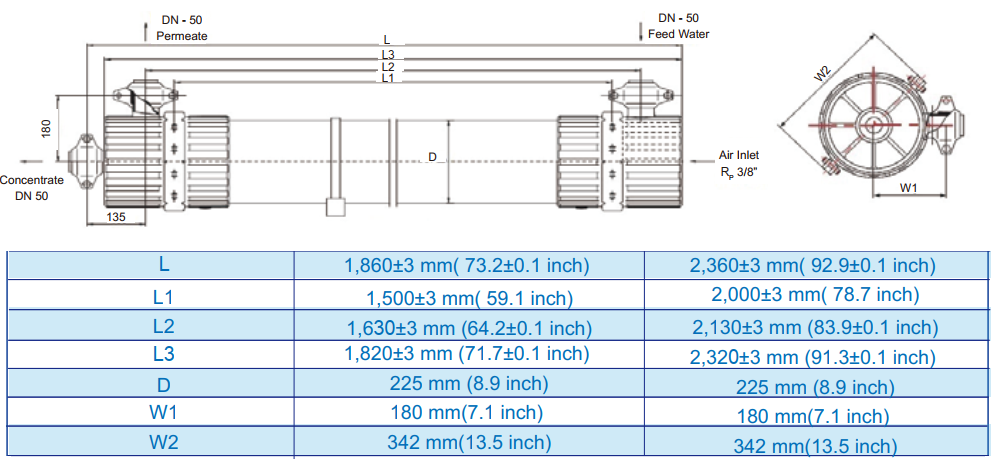 DN - 50
Permeate

DN - 50
Feed Water

L
L3
L2
L1

180

D

Concentrate
DN 50

135

Air Inlet
$R_p$ 3/8"

W2

W1

| L | 1,860±3 mm( 73.2±0.1 inch) | 2,360±3 mm( 92.9±0.1 inch) |
|---|---|---|
| L1 | 1,500±3 mm( 59.1 inch) | 2,000±3 mm( 78.7 inch) |
| L2 | 1,630±3 mm (64.2±0.1 inch) | 2,130±3 mm (83.9±0.1 inch) |
| L3 | 1,820±3 mm (71.7±0.1 inch) | 2,320±3 mm (91.3±0.1 inch) |
| D | 225 mm (8.9 inch) | 225 mm (8.9 inch) |
| W1 | 180 mm(7.1 inch) | 180 mm(7.1 inch) |
| W2 | 342 mm(13.5 inch) | 342 mm(13.5 inch) |